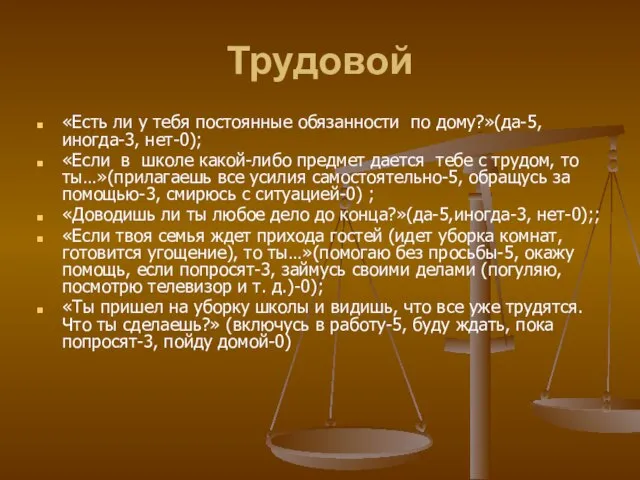 Трудовой

«Есть ли у тебя постоянные обязанности по дому?»(да-5, иногда-3, нет-0);

«Если в школе какой-либо предмет дается тебе с трудом, то ты…»(прилагаешь все усилия самостоятельно-5, обращусь за помощью-3, смирюсь с ситуацией-0) ;

«Доводишь ли ты любое дело до конца?»(да-5,иногда-3, нет-0);;

«Если твоя семья ждет прихода гостей (идет уборка комнат, готовится угощение), то ты…»(помогаю без просьбы-5, окажу помощь, если попросят-3, займусь своими делами (погуляю, посмотрю телевизор и т. д.)-0);

«Ты пришел на уборку школы и видишь, что все уже трудятся. Что ты сделаешь?» (включусь в работу-5, буду ждать, пока попросят-3, пойду домой-0)